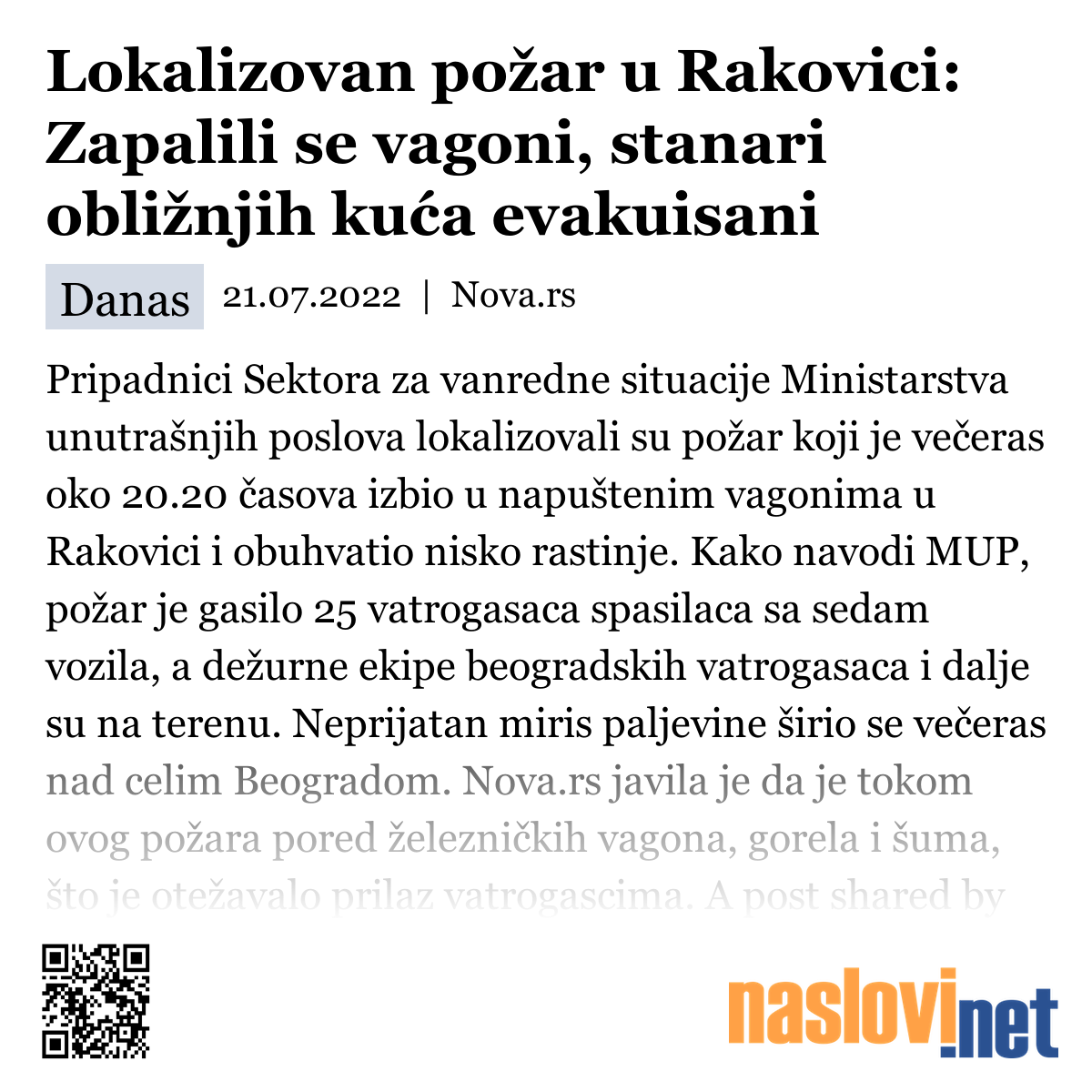 Lokalizovan požar u Rakovici: Zapalili se vagoni, stanari obližnjih kuća evakuisani

Danas 21.07.2022 | Nova.rs

Pripadnici Sektora za vanredne situacije Ministarstva unutrašnjih poslova lokalizovali su požar koji je večeras oko 20.20 časova izbio u napuštenim vagonima u Rakovici i obuhvatio nisko rastinje. Kako navodi MUP, požar je gasilo 25 vatrogasaca spasilaca sa sedam vozila, a dežurne ekipe beogradskih vatrogasaca i dalje su na terenu. Neprijatan miris paljevine širio se večeras nad celim Beogradom. Nova.rs javila je da je tokom ovog požara pored železničkih vagona, gorela i šuma, što je otežavalo prilaz vatrogascima. A post shared by

naslovi.net